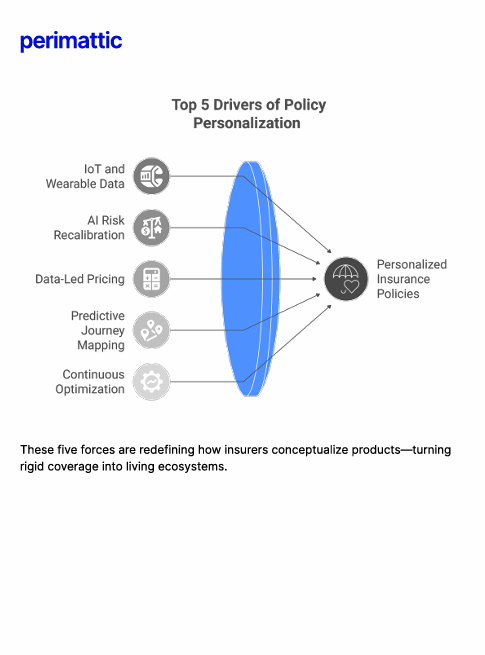 perimattic

Top 5 Drivers of Policy Personalization

IoT and Wearable Data

AI Risk Recalibration

Data-Led Pricing

Predictive Journey Mapping

Continuous Optimization

Personalized Insurance Policies

These five forces are redefining how insurers conceptualize products—turning rigid coverage into living ecosystems.